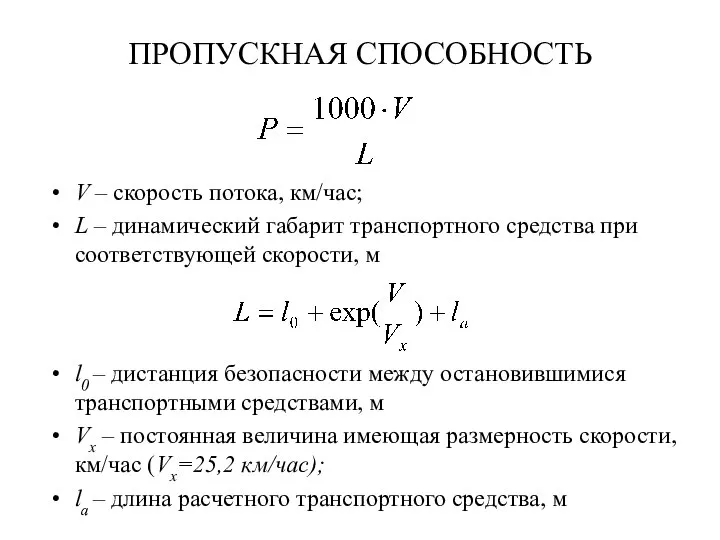 ПРОПУСКНАЯ СПОСОБНОСТЬ

$P = \frac{1000 \cdot V}{L}$

• $V$ – скорость потока, км/час;
• $L$ – динамический габарит транспортного средства при соответствующей скорости, м

$L = l_0 + \exp(\frac{V}{V_x}) + l_a$

• $l_0$ – дистанция безопасности между остановившимися транспортными средствами, м
• $V_x$ – постоянная величина имеющая размерность скорости, км/час ($V_x$=25,2 км/час);
• $l_a$ – длина расчетного транспортного средства, м